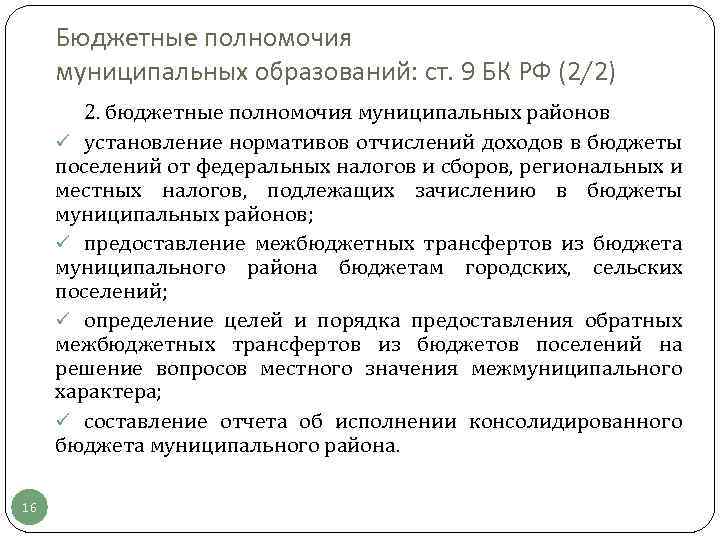 Бюджетные полномочия муниципальных образований: ст. 9 БК РФ (2/2)

2. бюджетные полномочия муниципальных районов

✓ установление нормативов отчислений доходов в бюджеты поселений от федеральных налогов и сборов, региональных и местных налогов, подлежащих зачислению в бюджеты муниципальных районов;

✓ предоставление межбюджетных трансфертов из бюджета муниципального района бюджетам городских, сельских поселений;

✓ определение целей и порядка предоставления обратных межбюджетных трансфертов из бюджетов поселений на решение вопросов местного значения межмуниципального характера;

✓ составление отчета об исполнении консолидированного бюджета муниципального района.

16